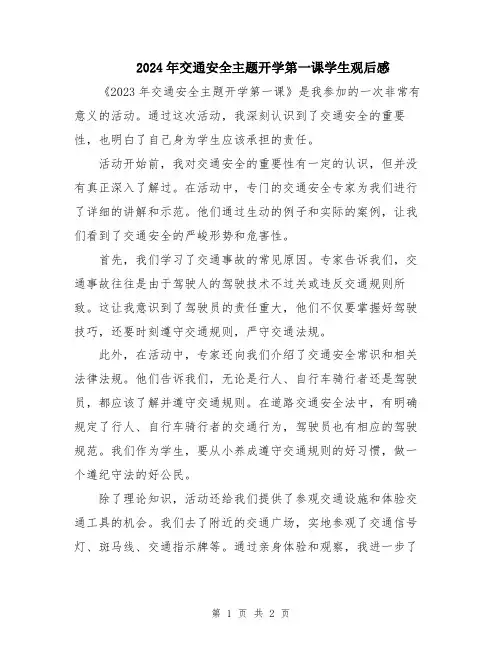 2024年交通安全主题开学第一课学生观后感

《2023年交通安全主题开学第一课》是我参加的一次非常有意义的活动。通过这次活动，我深刻认识到了交通安全的重要性，也明白了自己身为学生应该承担的责任。

活动开始前，我对交通安全的重要性有一定的认识，但并没有真正深入了解过。在活动中，专门的交通安全专家为我们进行了详细的讲解和示范。他们通过生动的例子和实际的案例，让我们看到了交通安全的严峻形势和危害性。

首先，我们学习了交通事故的常见原因。专家告诉我们，交通事故往往是由于驾驶人的驾驶技术不过关或违反交通规则所致。这让我意识到了驾驶员的责任重大，他们不仅要掌握好驾驶技巧，还要时刻遵守交通规则，严守交通法规。

此外，在活动中，专家还向我们介绍了交通安全常识和相关法律法规。他们告诉我们，无论是行人、自行车骑行者还是驾驶员，都应该了解并遵守交通规则。在道路交通安全法中，有明确规定了行人、自行车骑行者的交通行为，驾驶员也有相应的驾驶规范。我们作为学生，要从小养成遵守交通规则的好习惯，做一个遵纪守法的好公民。

除了理论知识，活动还给我们提供了参观交通设施和体验交通工具的机会。我们去了附近的交通广场，实地参观了交通信号灯、斑马线、交通指示牌等。通过亲身体验和观察，我进一步了

第 1 页 共 2 页